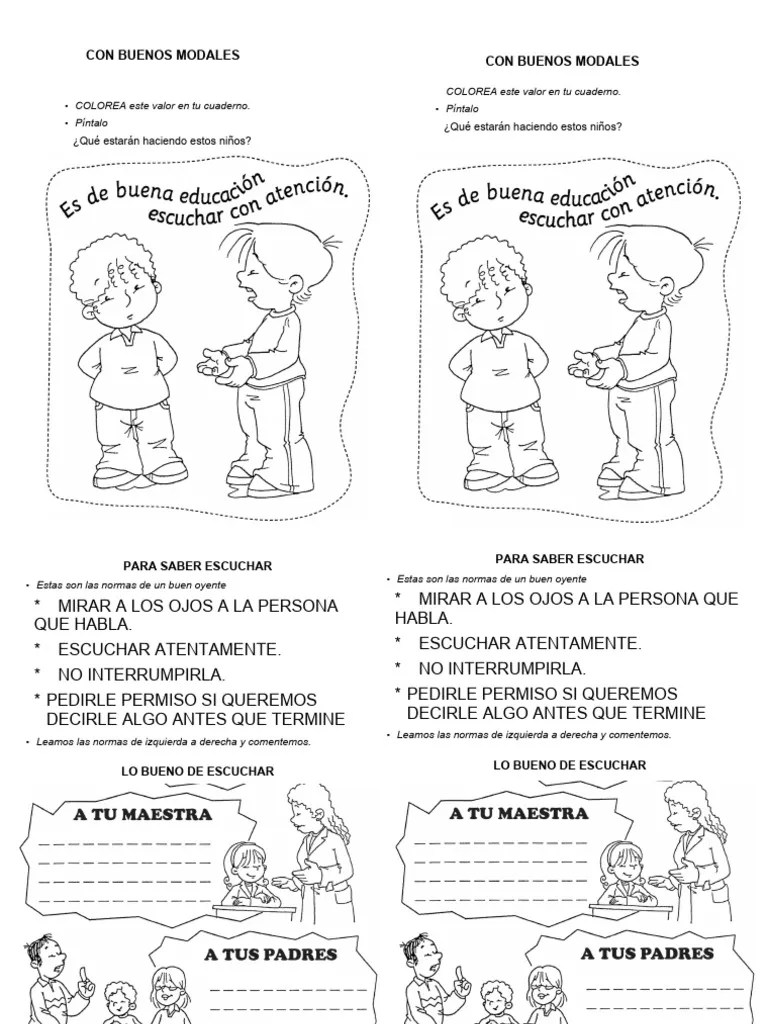 CON BUENOS MODALES

• COLOREA este valor en tu cuaderno.
• Píntalo
¿Qué estarán haciendo estos niños?

Es de buena educación escuchar con atención.

PARA SABER ESCUCHAR

• Estas son las normas de un buen oyente

* MIRAR A LOS OJOS A LA PERSONA QUE HABLA.
* ESCUCHAR ATENTAMENTE.
* NO INTERRUMPIRLA.
* PEDIRLE PERMISO SI QUEREMOS DECIRLE ALGO ANTES QUE TERMINE

• Leamos las normas de izquierda a derecha y comentemos.

LO BUENO DE ESCUCHAR

A TU MAESTRA
____
____
____
____

A TUS PADRES
____
____

CON BUENOS MODALES

COLOREA este valor en tu cuaderno.
• Píntalo
¿Qué estarán haciendo estos niños?

Es de buena educación escuchar con atención.

PARA SABER ESCUCHAR

• Estas son las normas de un buen oyente

* MIRAR A LOS OJOS A LA PERSONA QUE HABLA.
* ESCUCHAR ATENTAMENTE.
* NO INTERRUMPIRLA.
* PEDIRLE PERMISO SI QUEREMOS DECIRLE ALGO ANTES QUE TERMINE

• Leamos las normas de izquierda a derecha y comentemos.

LO BUENO DE ESCUCHAR

A TU MAESTRA
____
____
____
____

A TUS PADRES
____
____